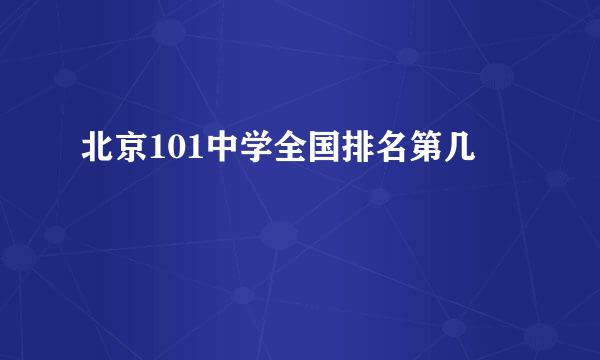 北京101中学全国排名第几